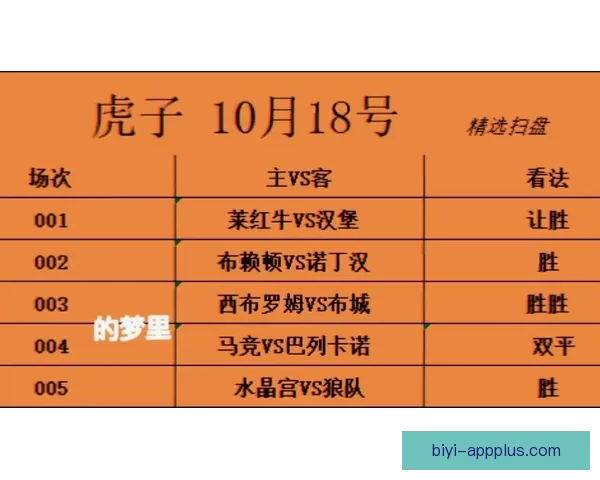 虎子 10月18号

精选扫盘

| 场次 | 主VS客 | 看法 |
|---|---|---|
| 001 | 莱红牛VS汉堡 | 让胜 |
| 002 | 布赖顿VS诺丁汉 | 胜 |
| 003 | 西布罗姆VS布城 | 胜胜 |
| 004 | 马竞VS巴列卡诺 | 双平 |
| 005 | 水晶宫VS狼队 | 胜 |

的梦里

biyi-appplus.com